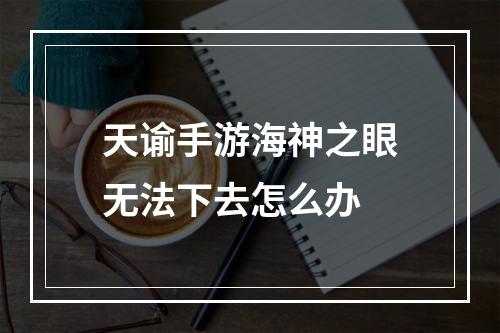 天谕手游海神之眼
无法下去怎么办